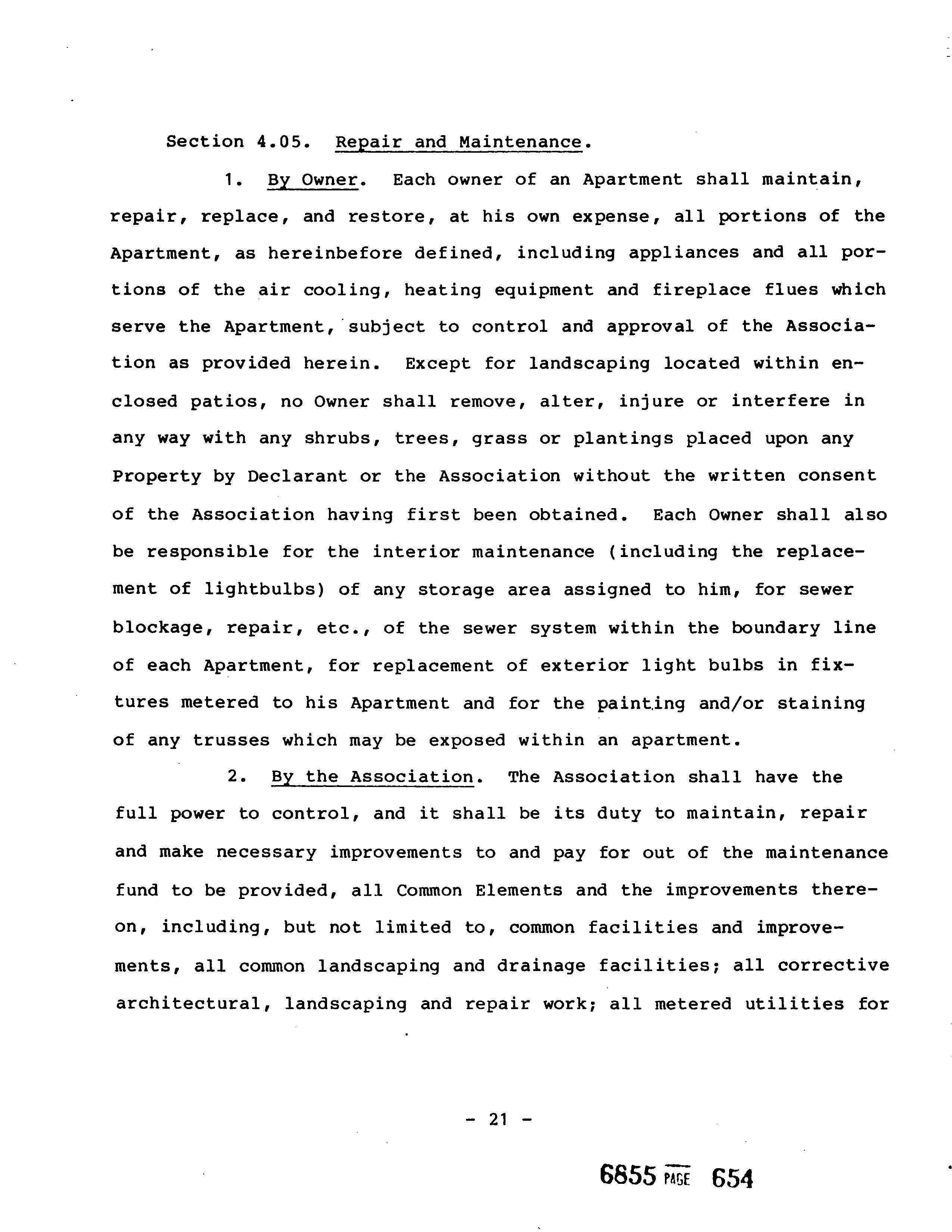 Section 4.05. Repair and Maintenance.

1. By Owner. Each owner of an Apartment shall maintain, repair, replace, and restore, at his own expense, all portions of the Apartment, as hereinbefore defined, including appliances and all portions of the air cooling, heating equipment and fireplace flues which serve the Apartment, subject to control and approval of the Association as provided herein. Except for landscaping located within enclosed patios, no Owner shall remove, alter, injure or interfere in any way with any shrubs, trees, grass or plantings placed upon any Property by Declarant or the Association without the written consent of the Association having first been obtained. Each Owner shall also be responsible for the interior maintenance (including the replacement of lightbulbs) of any storage area assigned to him, for sewer blockage, repair, etc., of the sewer system within the boundary line of each Apartment, for replacement of exterior light bulbs in fixtures metered to his Apartment and for the painting and/or staining of any trusses which may be exposed within an apartment.

2. By the Association. The Association shall have the full power to control, and it shall be its duty to maintain, repair and make necessary improvements to and pay for out of the maintenance fund to be provided, all Common Elements and the improvements thereon, including, but not limited to, common facilities and improvements, all common landscaping and drainage facilities; all corrective architectural, landscaping and repair work; all metered utilities for

- 21 -

6855 PAGE 654